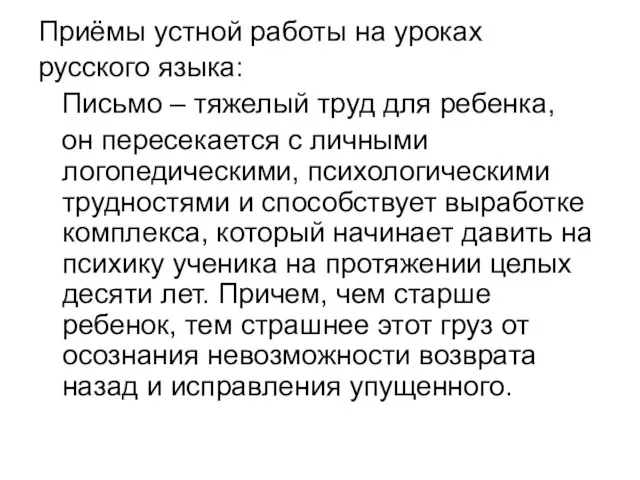 Приёмы устной работы на уроках русского языка:

Письмо – тяжелый труд для ребенка, он пересекается с личными логопедическими, психологическими трудностями и способствует выработке комплекса, который начинает давить на психику ученика на протяжении целых десяти лет. Причем, чем старше ребенок, тем страшнее этот груз от осознания невозможности возврата назад и исправления упущенного.